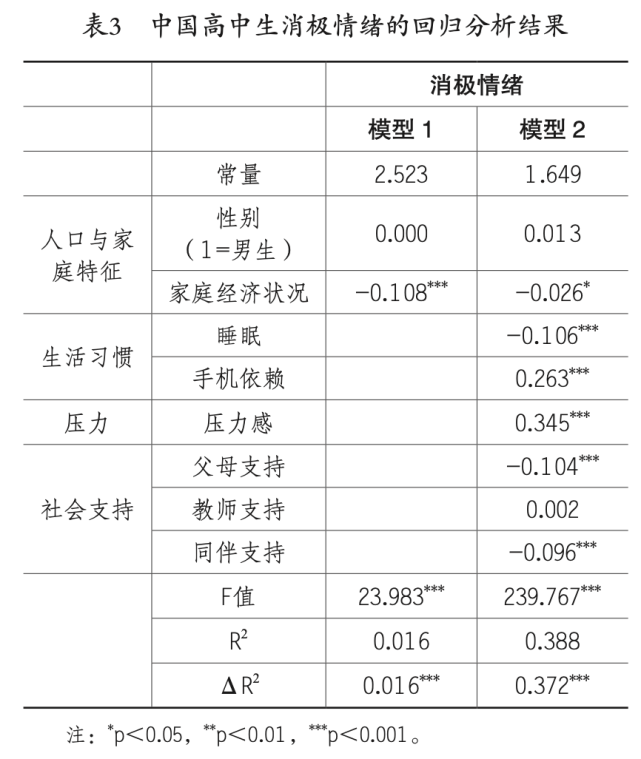 表3 中国高中生消极情绪的回归分析结果

| | | 消极情绪 | |
|---|---|---|---|
| | | 模型 1 | 模型 2 |
| | 常量 | 2.523 | 1.649 |
| 人口与家庭特征 | 性别（1=男生） | 0.000 | 0.013 |
| | 家庭经济状况 | $-0.108^{***}$ | $-0.026^{*}$ |
| 生活习惯 | 睡眠 | | $-0.106^{***}$ |
| | 手机依赖 | | $0.263^{***}$ |
| 压力 | 压力感 | | $0.345^{***}$ |
| 社会支持 | 父母支持 | | $-0.104^{***}$ |
| | 教师支持 | | 0.002 |
| | 同伴支持 | | $-0.096^{***}$ |
| | F值 | $23.983^{***}$ | $239.767^{***}$ |
| | $R^2$ | 0.016 | 0.388 |
| | $\Delta R^2$ | $0.016^{***}$ | $0.372^{***}$ |

注：$^{*}p<0.05$，$^{**}p<0.01$，$^{***}p<0.001$。